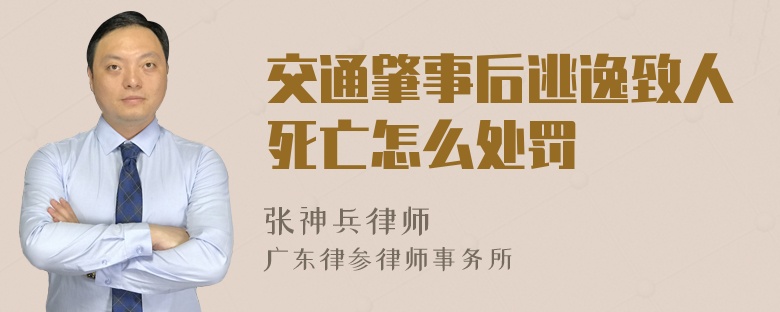 交通肇事后逃逸致人死亡怎么处罚

张神兵律师
广东律参律师事务所